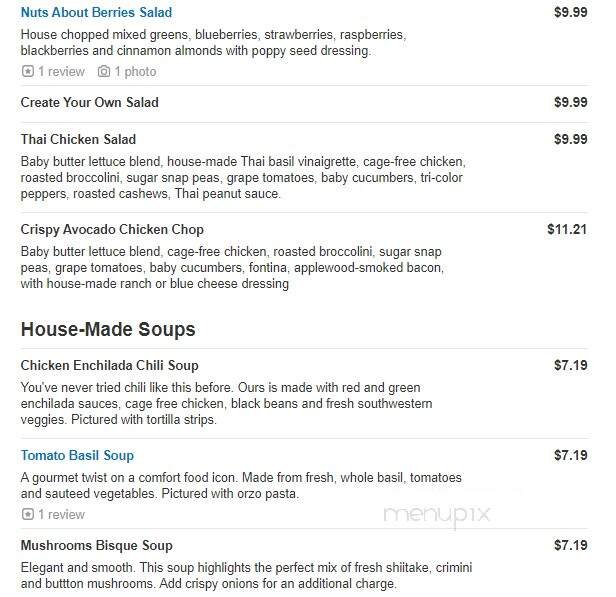 Nuts About Berries Salad
$9.99

House chopped mixed greens, blueberries, strawberries, raspberries, blackberries and cinnamon almonds with poppy seed dressing.

1 review 1 photo

Create Your Own Salad
$9.99

Thai Chicken Salad
$9.99

Baby butter lettuce blend, house-made Thai basil vinaigrette, cage-free chicken, roasted broccolini, sugar snap peas, grape tomatoes, baby cucumbers, tri-color peppers, roasted cashews, Thai peanut sauce.

Crispy Avocado Chicken Chop
$11.21

Baby butter lettuce blend, cage-free chicken, roasted broccolini, sugar snap peas, grape tomatoes, baby cucumbers, fontina, applewood-smoked bacon, with house-made ranch or blue cheese dressing

House-Made Soups

Chicken Enchilada Chili Soup
$7.19

You've never tried chili like this before. Ours is made with red and green enchilada sauces, cage free chicken, black beans and fresh southwestern veggies. Pictured with tortilla strips.

Tomato Basil Soup
$7.19

A gourmet twist on a comfort food icon. Made from fresh, whole basil, tomatoes and sauteed vegetables. Pictured with orzo pasta.

1 review

menupix

Mushrooms Bisque Soup
$7.19

Elegant and smooth. This soup highlights the perfect mix of fresh shiitake, crimini and buttton mushrooms. Add crispy onions for an additional charge.